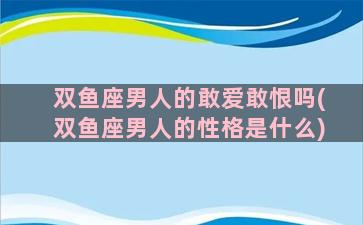 双鱼座男人的敢爱敢恨吗(双鱼座男人的性格是什么)